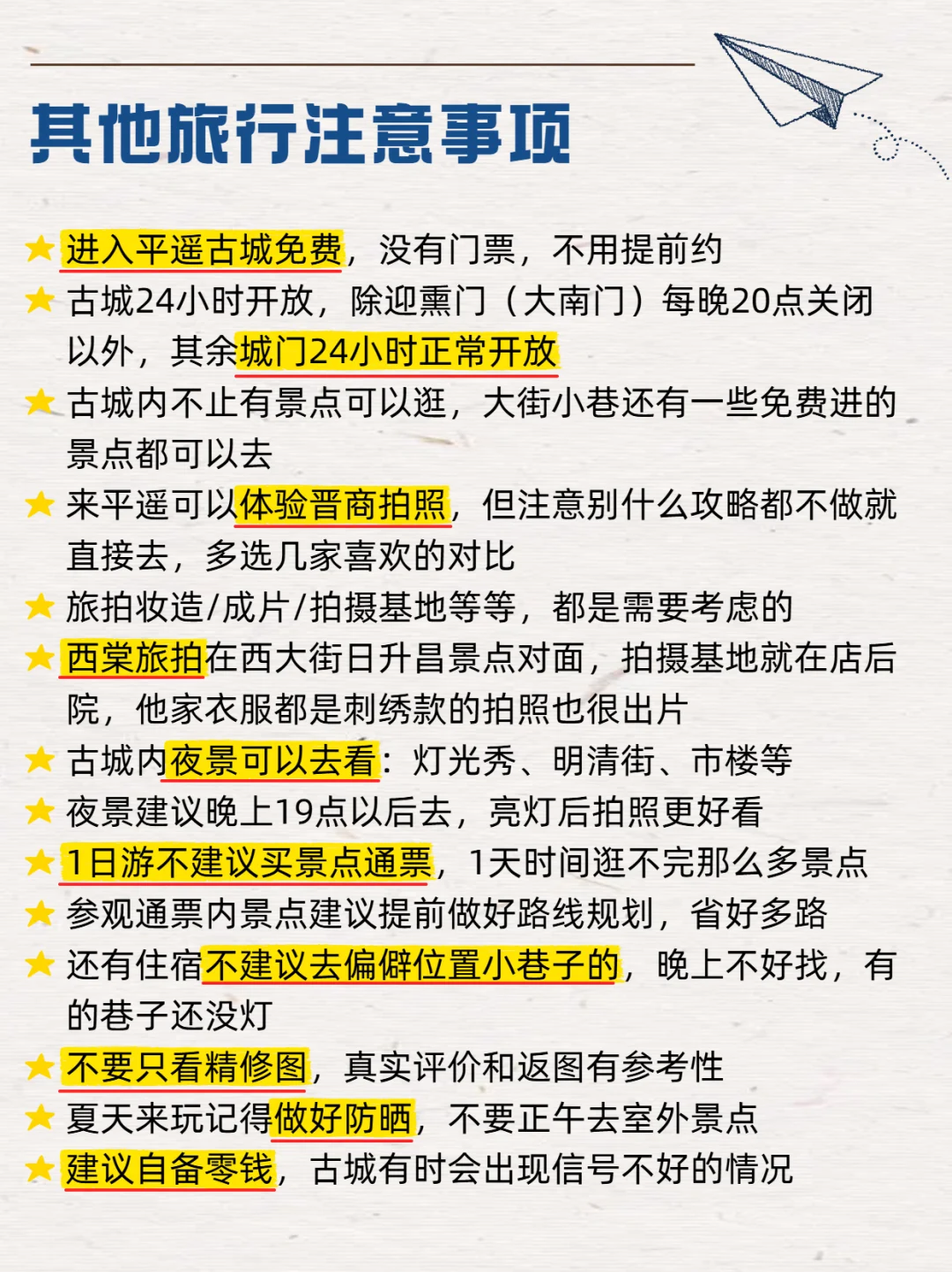 其他旅行注意事项

★ 进入平遥古城免费，没有门票，不用提前约

★ 古城24小时开放，除迎熏门（大南门）每晚20点关闭以外，其余城门24小时正常开放

★ 古城内不止有景点可以逛，大街小巷还有一些免费进的景点都可以去

★ 来平遥可以体验晋商拍照，但注意别什么攻略都不做就直接去，多选几家喜欢的对比

★ 旅拍妆造/成片/拍摄基地等等，都是需要考虑的

★ 西棠旅拍在西大街日升昌景点对面，拍摄基地就在店后院，他家衣服都是刺绣款的拍照也很出片

★ 古城内夜景可以去看：灯光秀、明清街、市楼等

★ 夜景建议晚上19点以后去，亮灯后拍照更好看

★ 1日游不建议买景点通票，1天时间逛不完那么多景点

★ 参观通票内景点建议提前做好路线规划，省好多路

★ 还有住宿不建议去偏僻位置小巷子的，晚上不好找，有的巷子还没灯

★ 不要只看精修图，真实评价和返图有参考性

★ 夏天来玩记得做好防晒，不要正午去室外景点

★ 建议自备零钱，古城有时会出现信号不好的情况